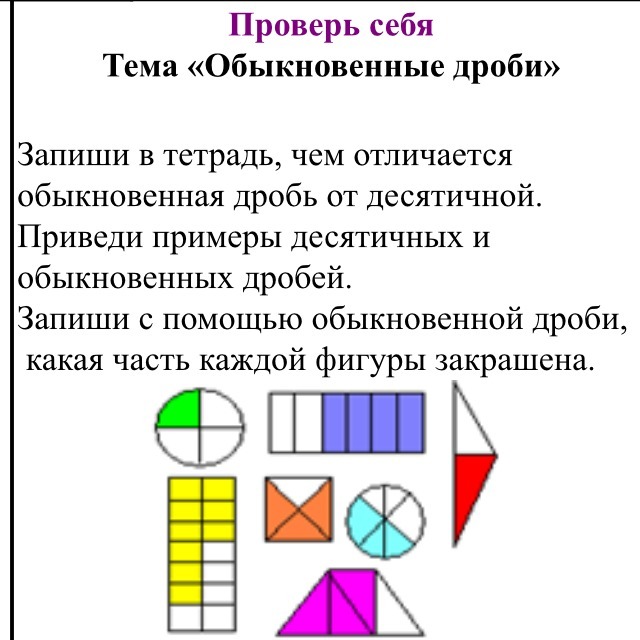 Проверь себя
Тема «Обыкновенные дроби»

Запиши в тетрадь, чем отличается обыкновенная дробь от десятичной. Приведи примеры десятичных и обыкновенных дробей.
Запиши с помощью обыкновенной дроби, какая часть каждой фигуры закрашена.